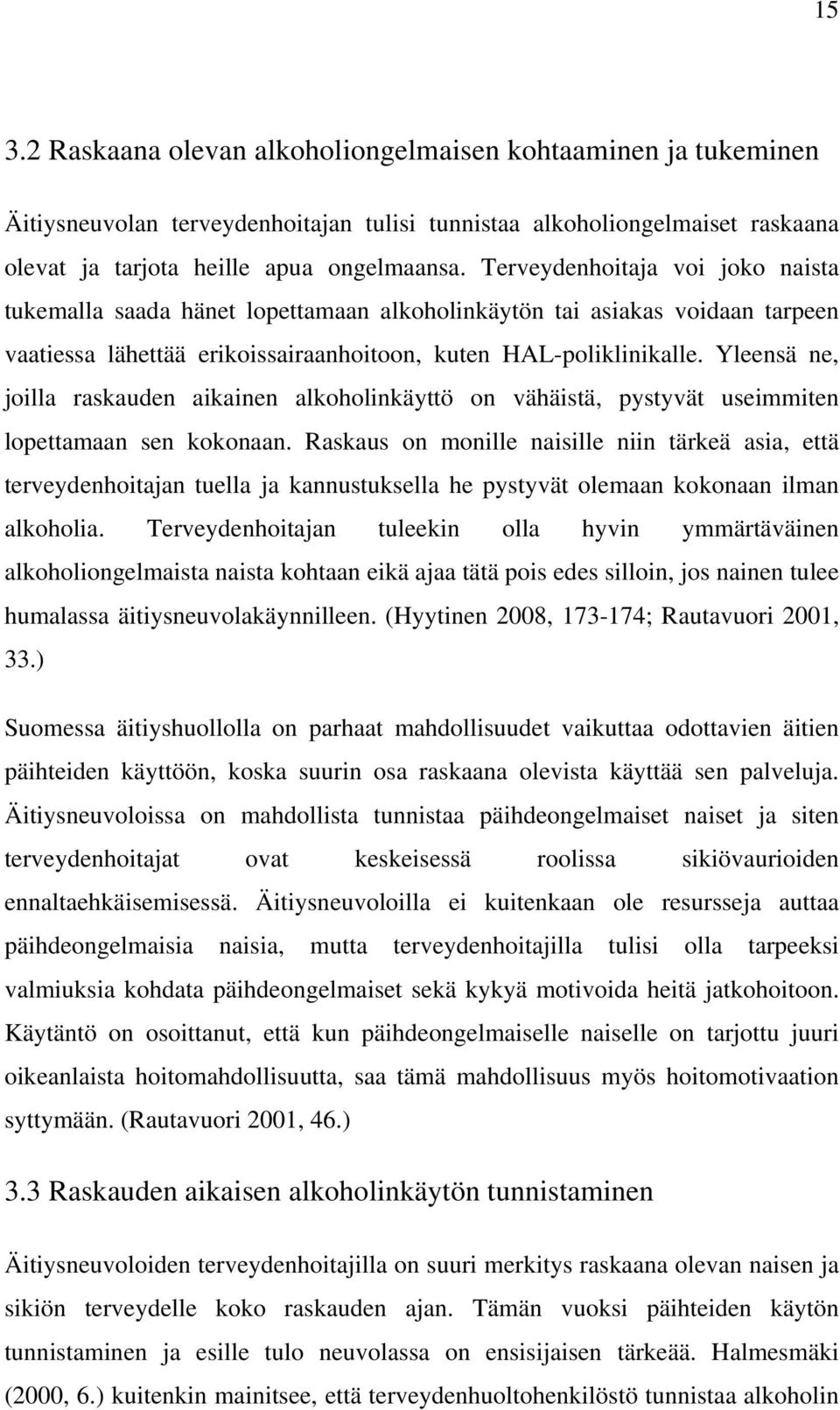 15

3.2 Raskaana olevan alkoholiongelmaisen kohtaaminen ja tukeminen

Äitiysneuvolan terveydenhoitajan tulisi tunnistaa alkoholiongelmaiset raskaana olevat ja tarjota heille apua ongelmaansa. Terveydenhoitaja voi joko naista tukemalla saada hänet lopettamaan alkoholinkäytön tai asiakas voidaan tarpeen vaatiessa lähettää erikoissairaanhoitoon, kuten HAL-poliklinikalle. Yleensä ne, joilla raskauden aikainen alkoholinkäyttö on vähäistä, pystyvät useimmiten lopettamaan sen kokonaan. Raskaus on monille naisille niin tärkeä asia, että terveydenhoitajan tuella ja kannustuksella he pystyvät olemaan kokonaan ilman alkoholia. Terveydenhoitajan tuleekin olla hyvin ymmärtäväinen alkoholiongelmaista naista kohtaan eikä ajaa tätä pois edes silloin, jos nainen tulee humalassa äitiysneuvolakäynnilleen. (Hyytinen 2008, 173-174; Rautavuori 2001, 33.)

Suomessa äitiyshuollolla on parhaat mahdollisuudet vaikuttaa odottavien äitien päihteiden käyttöön, koska suurin osa raskaana olevista käyttää sen palveluja. Äitiysneuvoloissa on mahdollista tunnistaa päihdeongelmaiset naiset ja siten terveydenhoitajat ovat keskeisessä roolissa sikiövaurioiden ennaltaehkäisemisessä. Äitiysneuvoloilla ei kuitenkaan ole resursseja auttaa päihdeongelmaisia naisia, mutta terveydenhoitajilla tulisi olla tarpeeksi valmiuksia kohdata päihdeongelmaiset sekä kykyä motivoida heitä jatkohoitoon. Käytäntö on osoittanut, että kun päihdeongelmaiselle naiselle on tarjottu juuri oikeanlaista hoitomahdollisuutta, saa tämä mahdollisuus myös hoitomotivaation syttymään. (Rautavuori 2001, 46.)

3.3 Raskauden aikaisen alkoholinkäytön tunnistaminen

Äitiysneuvoloiden terveydenhoitajilla on suuri merkitys raskaana olevan naisen ja sikiön terveydelle koko raskauden ajan. Tämän vuoksi päihteiden käytön tunnistaminen ja esille tulo neuvolassa on ensisijaisen tärkeää. Halmesmäki (2000, 6.) kuitenkin mainitsee, että terveydenhuoltohenkilöstö tunnistaa alkoholin